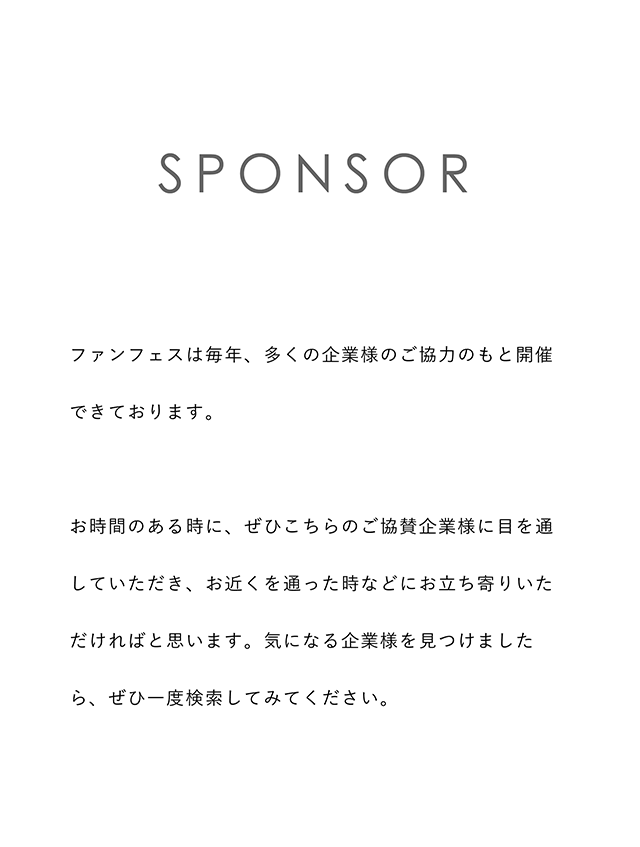 SPONSOR

ファンフェスは毎年、多くの企業様のご協力のもと開催できております。

お時間のある時に、ぜひこちらのご協賛企業様に目を通していただき、お近くを通った時などにお立ち寄りいただければと思います。気になる企業様を見つけましたら、ぜひ一度検索してみてください。